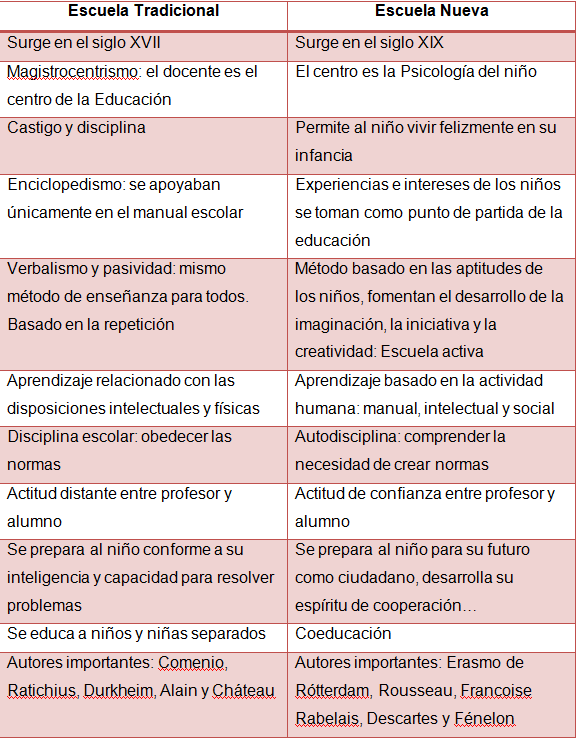 | Escuela Tradicional | Escuela Nueva |
|---|---|
| Surge en el siglo XVII | Surge en el siglo XIX |
| Magistrocentrismo: el docente es el centro de la Educación | El centro es la Psicología del niño |
| Castigo y disciplina | Permite al niño vivir felizmente en su infancia |
| Enciclopedismo: se apoyaban únicamente en el manual escolar | Experiencias e intereses de los niños se toman como punto de partida de la educación |
| Verbalismo y pasividad: mismo método de enseñanza para todos. Basado en la repetición | Método basado en las aptitudes de los niños, fomentan el desarrollo de la imaginación, la iniciativa y la creatividad: Escuela activa |
| Aprendizaje relacionado con las disposiciones intelectuales y físicas | Aprendizaje basado en la actividad humana: manual, intelectual y social |
| Disciplina escolar: obedecer las normas | Autodisciplina: comprender la necesidad de crear normas |
| Actitud distante entre profesor y alumno | Actitud de confianza entre profesor y alumno |
| Se prepara al niño conforme a su inteligencia y capacidad para resolver problemas | Se prepara al niño para su futuro como ciudadano, desarrolla su espíritu de cooperación… |
| Se educa a niños y niñas separados | Coeducación |
| Autores importantes: Comenio, Ratichius, Durkheim, Alain y Cháteau | Autores importantes: Erasmo de Rótterdam, Rousseau, Francoise Rabelais, Descartes y Fénelon |